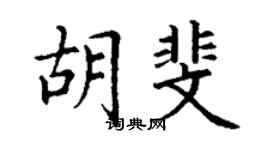 胡斐

词典网